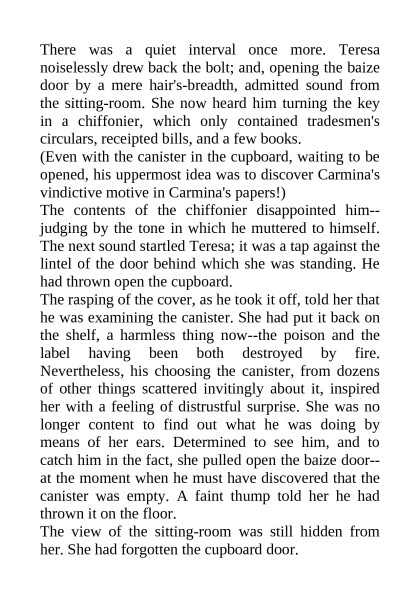 There was a quiet interval once more. Teresa noiselessly drew back the bolt; and, opening the baize door by a mere hair's-breadth, admitted sound from the sitting-room. She now heard him turning the key in a chiffonier, which only contained tradesmen's circulars, receipted bills, and a few books.
(Even with the canister in the cupboard, waiting to be opened, his uppermost idea was to discover Carmina's vindictive motive in Carmina's papers!)
The contents of the chiffonier disappointed him--judging by the tone in which he muttered to himself. The next sound startled Teresa; it was a tap against the lintel of the door behind which she was standing. He had thrown open the cupboard.
The rasping of the cover, as he took it off, told her that he was examining the canister. She had put it back on the shelf, a harmless thing now--the poison and the label having been both destroyed by fire. Nevertheless, his choosing the canister, from dozens of other things scattered invitingly about it, inspired her with a feeling of distrustful surprise. She was no longer content to find out what he was doing by means of her ears. Determined to see him, and to catch him in the fact, she pulled open the baize door--at the moment when he must have discovered that the canister was empty. A faint thump told her he had thrown it on the floor.
The view of the sitting-room was still hidden from her. She had forgotten the cupboard door.